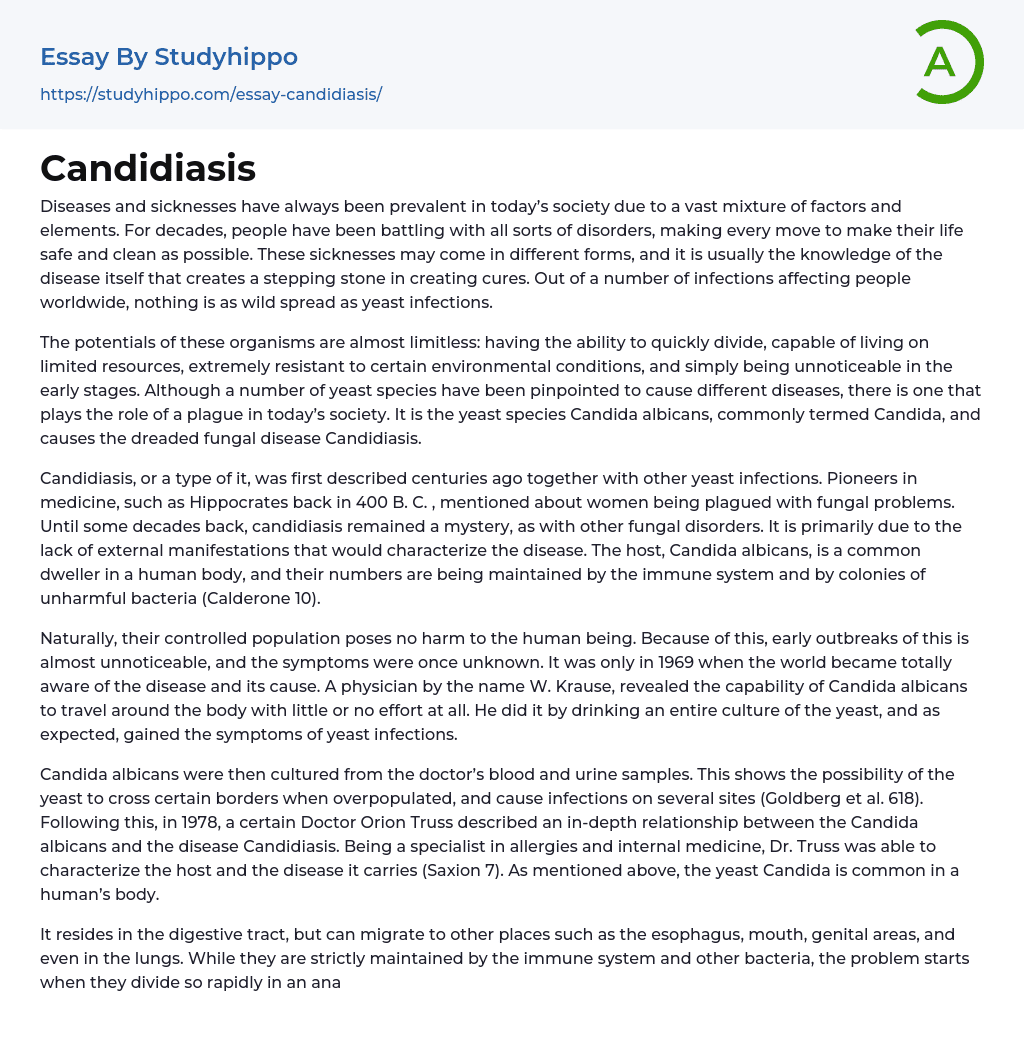 Essay By Studyhippo
https://studyhippo.com/essay-candidiasis/

A

Candidiasis

Diseases and sicknesses have always been prevalent in today's society due to a vast mixture of factors and elements. For decades, people have been battling with all sorts of disorders, making every move to make their life safe and clean as possible. These sicknesses may come in different forms, and it is usually the knowledge of the disease itself that creates a stepping stone in creating cures. Out of a number of infections affecting people worldwide, nothing is as wild spread as yeast infections.

The potentials of these organisms are almost limitless: having the ability to quickly divide, capable of living on limited resources, extremely resistant to certain environmental conditions, and simply being unnoticeable in the early stages. Although a number of yeast species have been pinpointed to cause different diseases, there is one that plays the role of a plague in today's society. It is the yeast species Candida albicans, commonly termed Candida, and causes the dreaded fungal disease Candidiasis.

Candidiasis, or a type of it, was first described centuries ago together with other yeast infections. Pioneers in medicine, such as Hippocrates back in 400 B. C. , mentioned about women being plagued with fungal problems. Until some decades back, candidiasis remained a mystery, as with other fungal disorders. It is primarily due to the lack of external manifestations that would characterize the disease. The host, Candida albicans, is a common dweller in a human body, and their numbers are being maintained by the immune system and by colonies of unharmful bacteria (Calderone 10).

Naturally, their controlled population poses no harm to the human being. Because of this, early outbreaks of this is almost unnoticeable, and the symptoms were once unknown. It was only in 1969 when the world became totally aware of the disease and its cause. A physician by the name W. Krause, revealed the capability of Candida albicans to travel around the body with little or no effort at all. He did it by drinking an entire culture of the yeast, and as expected, gained the symptoms of yeast infections.

Candida albicans were then cultured from the doctor's blood and urine samples. This shows the possibility of the yeast to cross certain borders when overpopulated, and cause infections on several sites (Goldberg et al. 618). Following this, in 1978, a certain Doctor Orion Truss described an in-depth relationship between the Candida albicans and the disease Candidiasis. Being a specialist in allergies and internal medicine, Dr. Truss was able to characterize the host and the disease it carries (Saxion 7). As mentioned above, the yeast Candida is common in a human's body.

It resides in the digestive tract, but can migrate to other places such as the esophagus, mouth, genital areas, and even in the lungs. While they are strictly maintained by the immune system and other bacteria, the problem starts when they divide so rapidly in an ana